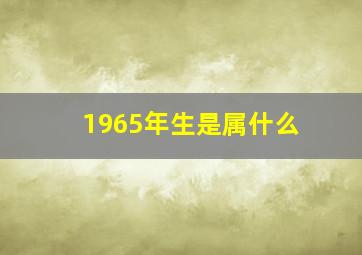 1965年生是属什么